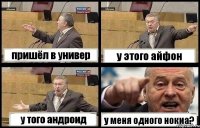 пришёл в универ

у этого айфон

у того андроид

у меня одного нокиа?